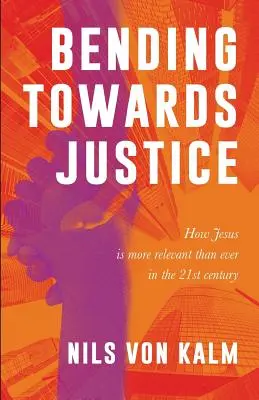 BENDING TOWARDS JUSTICE

How Jesus is more relevant than ever in the 21st century

NILS VON KALM